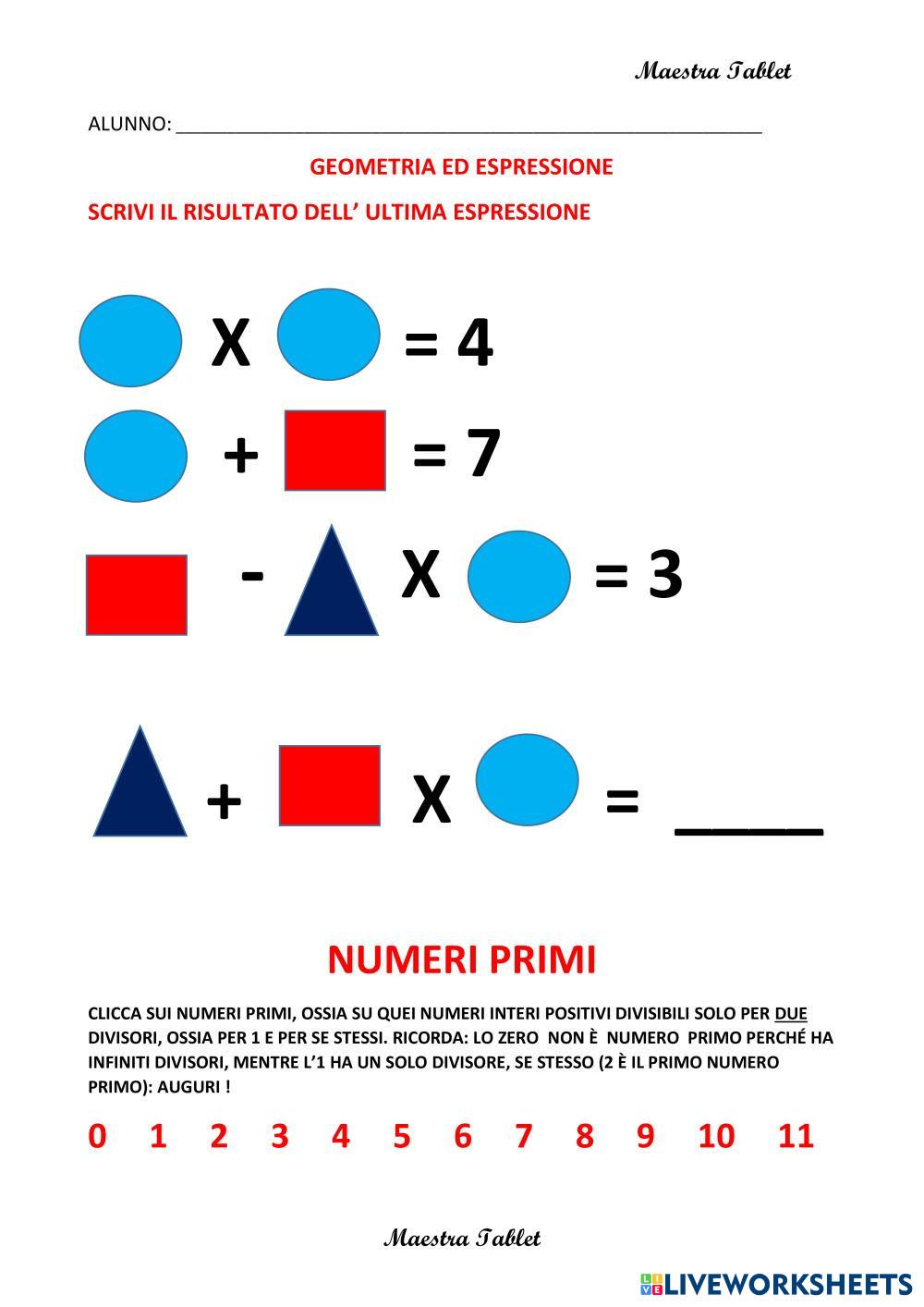 Maestra Tablet

ALUNNO: ____

GEOMETRIA ED ESPRESSIONE

SCRIVI IL RISULTATO DELL' ULTIMA ESPRESSIONE

X = 4

+ = 7

- X = 3

+ X = ____

NUMERI PRIMI

CLICCA SUI NUMERI PRIMI, OSSIA SU QUEI NUMERI INTERI POSITIVI DIVISIBILI SOLO PER DUE DIVISORI, OSSIA PER 1 E PER SE STESSI. RICORDA: LO ZERO NON È NUMERO PRIMO PERCHÉ HA INFINITI DIVISORI, MENTRE L'1 HA UN SOLO DIVISORE, SE STESSO (2 È IL PRIMO NUMERO PRIMO): AUGURI !

0 1 2 3 4 5 6 7 8 9 10 11

Maestra Tablet

LIVEWORKSHEETS